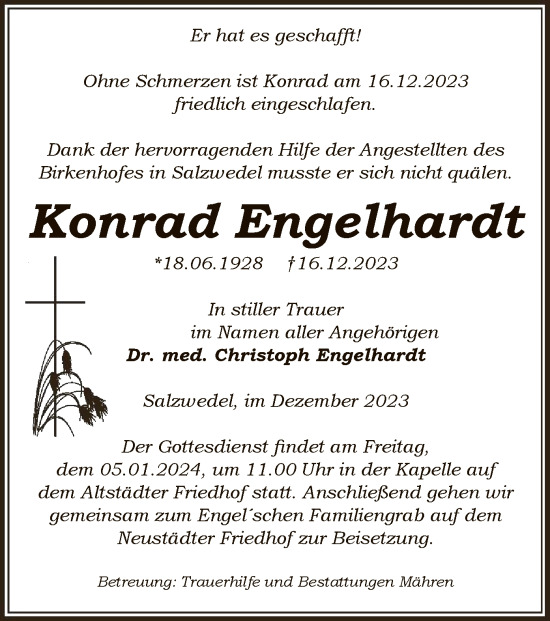 Er hat es geschafft!

Ohne Schmerzen ist Konrad am 16.12.2023 friedlich eingeschlafen.

Dank der hervorragenden Hilfe der Angestellten des Birkenhofes in Salzwedel musste er sich nicht quälen.

Konrad Engelhardt

*18.06.1928 †16.12.2023

In stiller Trauer
im Namen aller Angehörigen
Dr. med. Christoph Engelhardt

Salzwedel, im Dezember 2023

Der Gottesdienst findet am Freitag, dem 05.01.2024, um 11.00 Uhr in der Kapelle auf dem Altstädter Friedhof statt. Anschließend gehen wir gemeinsam zum Engel´schen Familiengrab auf dem Neustädter Friedhof zur Beisetzung.

Betreuung: Trauerhilfe und Bestattungen Mähren